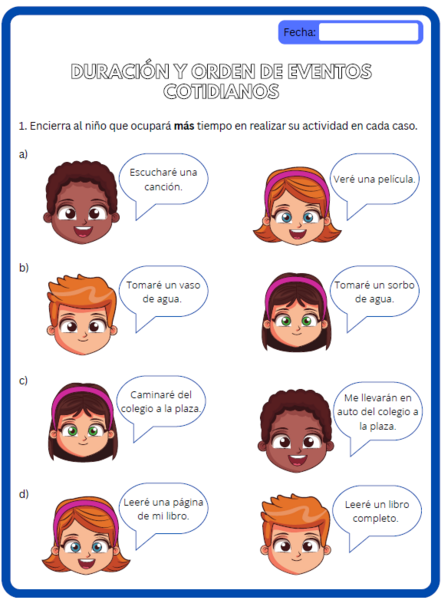 Fecha:

DURACIÓN Y ORDEN DE EVENTOS COTIDIANOS

1. Encierra al niño que ocupará **más** tiempo en realizar su actividad en cada caso.

a)

Escucharé una canción.

Veré una película.

b)

Tomaré un vaso de agua.

Tomaré un sorbo de agua.

c)

Caminaré del colegio a la plaza.

Me llevarán en auto del colegio a la plaza.

d)

Leeré una página de mi libro.

Leeré un libro completo.